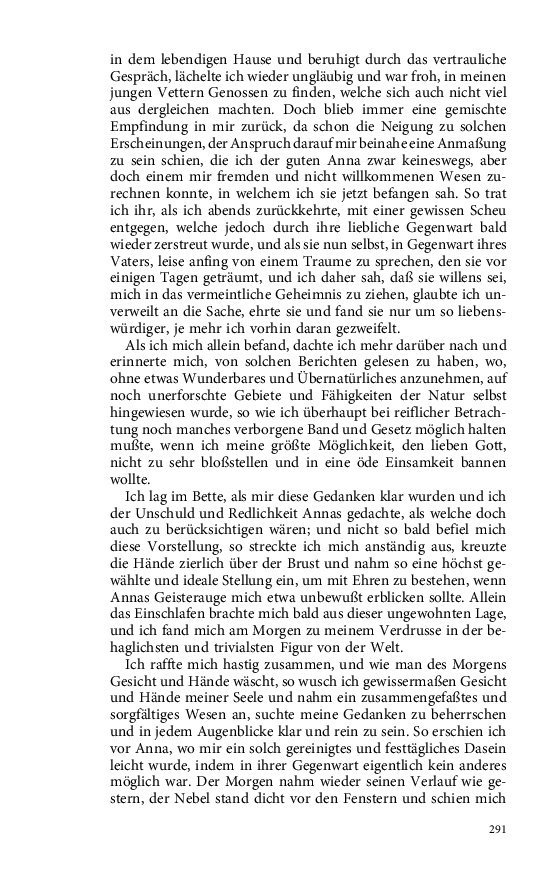 in dem lebendigen Hause und beruhigt durch das vertrauliche Gespräch, lächelte ich wieder ungläubig und war froh, in meinen jungen Vettern Genossen zu finden, welche sich auch nicht viel aus dergleichen machten. Doch blieb immer eine gemischte Empfindung in mir zurück, da schon die Neigung zu solchen Erscheinungen, der Anspruch darauf mir beinahe eine Anmaßung zu sein schien, die ich der guten Anna zwar keineswegs, aber doch einem mir fremden und nicht willkommenen Wesen zurechnen konnte, in welchem ich sie jetzt befangen sah. So trat ich ihr, als ich abends zurückkehrte, mit einer gewissen Scheu entgegen, welche jedoch durch ihre liebliche Gegenwart bald wieder zerstreut wurde, und als sie nun selbst, in Gegenwart ihres Vaters, leise anfing von einem Traume zu sprechen, den sie vor einigen Tagen geträumt, und ich daher sah, daß sie willens sei, mich in das vermeintliche Geheimnis zu ziehen, glaubte ich unverweilt an die Sache, ehrte sie und fand sie nur um so liebenswürdiger, je mehr ich vorhin daran gezweifelt.

Als ich mich allein befand, dachte ich mehr darüber nach und erinnerte mich, von solchen Berichten gelesen zu haben, wo, ohne etwas Wunderbares und Übernatürliches anzunehmen, auf noch unerforschte Gebiete und Fähigkeiten der Natur selbst hingewiesen wurde, so wie ich überhaupt bei reiflicher Betrachtung noch manches verborgene Band und Gesetz möglich halten mußte, wenn ich meine größte Möglichkeit, den lieben Gott, nicht zu sehr bloßstellen und in eine öde Einsamkeit bannen wollte.

Ich lag im Bette, als mir diese Gedanken klar wurden und ich der Unschuld und Redlichkeit Annas gedachte, als welche doch auch zu berücksichtigen wären; und nicht so bald befiel mich diese Vorstellung, so streckte ich mich anständig aus, kreuzte die Hände zierlich über der Brust und nahm so eine höchst gewählte und ideale Stellung ein, um mit Ehren zu bestehen, wenn Annas Geisterauge mich etwa unbewußt erblicken sollte. Allein das Einschlafen brachte mich bald aus dieser ungewohnten Lage, und ich fand mich am Morgen zu meinem Verdrusse in der behaglichsten und trivialsten Figur von der Welt.

Ich raffte mich hastig zusammen, und wie man des Morgens Gesicht und Hände wäscht, so wusch ich gewissermaßen Gesicht und Hände meiner Seele und nahm ein zusammengefaßtes und sorgfältiges Wesen an, suchte meine Gedanken zu beherrschen und in jedem Augenblicke klar und rein zu sein. So erschien ich vor Anna, wo mir ein solch gereinigtes und festtägliches Dasein leicht wurde, indem in ihrer Gegenwart eigentlich kein anderes möglich war. Der Morgen nahm wieder seinen Verlauf wie gestern, der Nebel stand dicht vor den Fenstern und schien mich

291